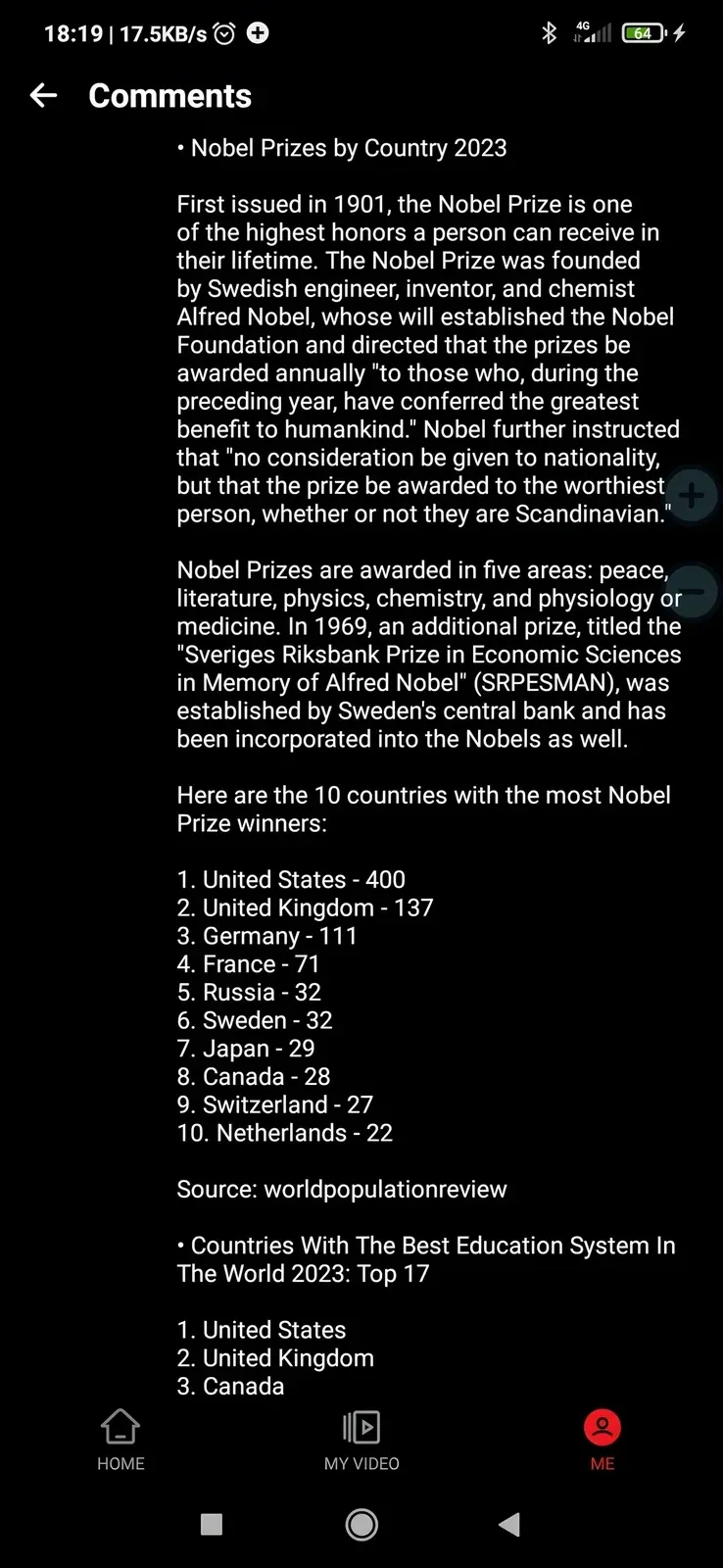 18:19 | 17.5KB/s 4G 64

Comments

• Nobel Prizes by Country 2023

First issued in 1901, the Nobel Prize is one of the highest honors a person can receive in their lifetime. The Nobel Prize was founded by Swedish engineer, inventor, and chemist Alfred Nobel, whose will established the Nobel Foundation and directed that the prizes be awarded annually "to those who, during the preceding year, have conferred the greatest benefit to humankind." Nobel further instructed that "no consideration be given to nationality, but that the prize be awarded to the worthiest person, whether or not they are Scandinavian."

Nobel Prizes are awarded in five areas: peace, literature, physics, chemistry, and physiology or medicine. In 1969, an additional prize, titled the "Sveriges Riksbank Prize in Economic Sciences in Memory of Alfred Nobel" (SRPESMAN), was established by Sweden's central bank and has been incorporated into the Nobels as well.

Here are the 10 countries with the most Nobel Prize winners:

1. United States - 400
2. United Kingdom - 137
3. Germany - 111
4. France - 71
5. Russia - 32
6. Sweden - 32
7. Japan - 29
8. Canada - 28
9. Switzerland - 27
10. Netherlands - 22

Source: worldpopulationreview

• Countries With The Best Education System In The World 2023: Top 17

1. United States
2. United Kingdom
3. Canada

HOME MY VIDEO ME